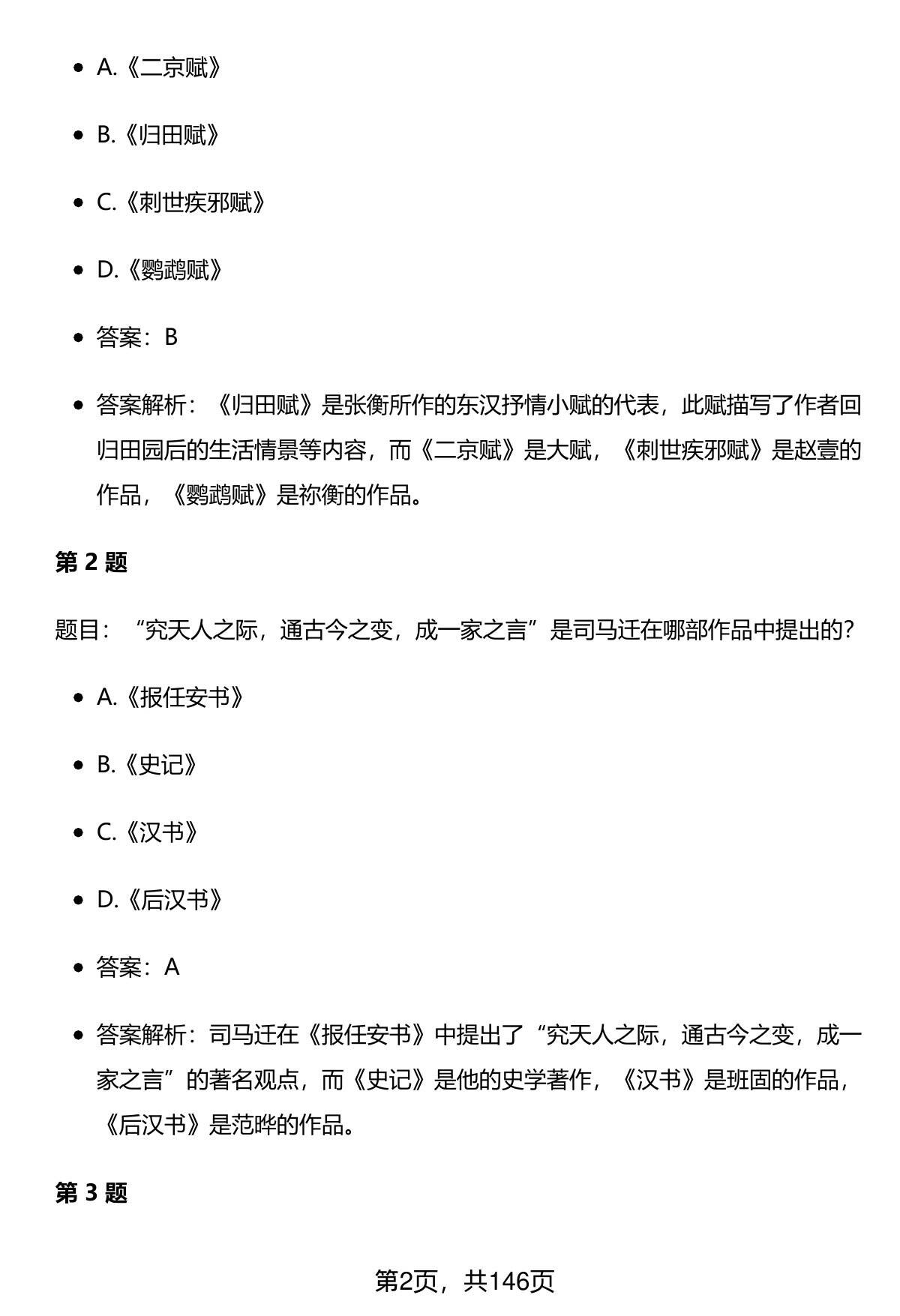 - A.《二京赋》
- B.《归田赋》
- C.《刺世疾邪赋》
- D.《鹦鹉赋》
- 答案：B
- 答案解析：《归田赋》是张衡所作的东汉抒情小赋的代表，此赋描写了作者回归田园后的生活情景等内容，而《二京赋》是大赋，《刺世疾邪赋》是赵壹的作品，《鹦鹉赋》是祢衡的作品。

**第 2 题**

题目：“究天人之际，通古今之变，成一家之言”是司马迁在哪部作品中提出的?

- A.《报任安书》
- B.《史记》
- C.《汉书》
- D.《后汉书》
- 答案：A
- 答案解析：司马迁在《报任安书》中提出了“究天人之际，通古今之变，成一家之言”的著名观点，而《史记》是他的史学著作，《汉书》是班固的作品，《后汉书》是范晔的作品。

**第 3 题**

第2页，共146页